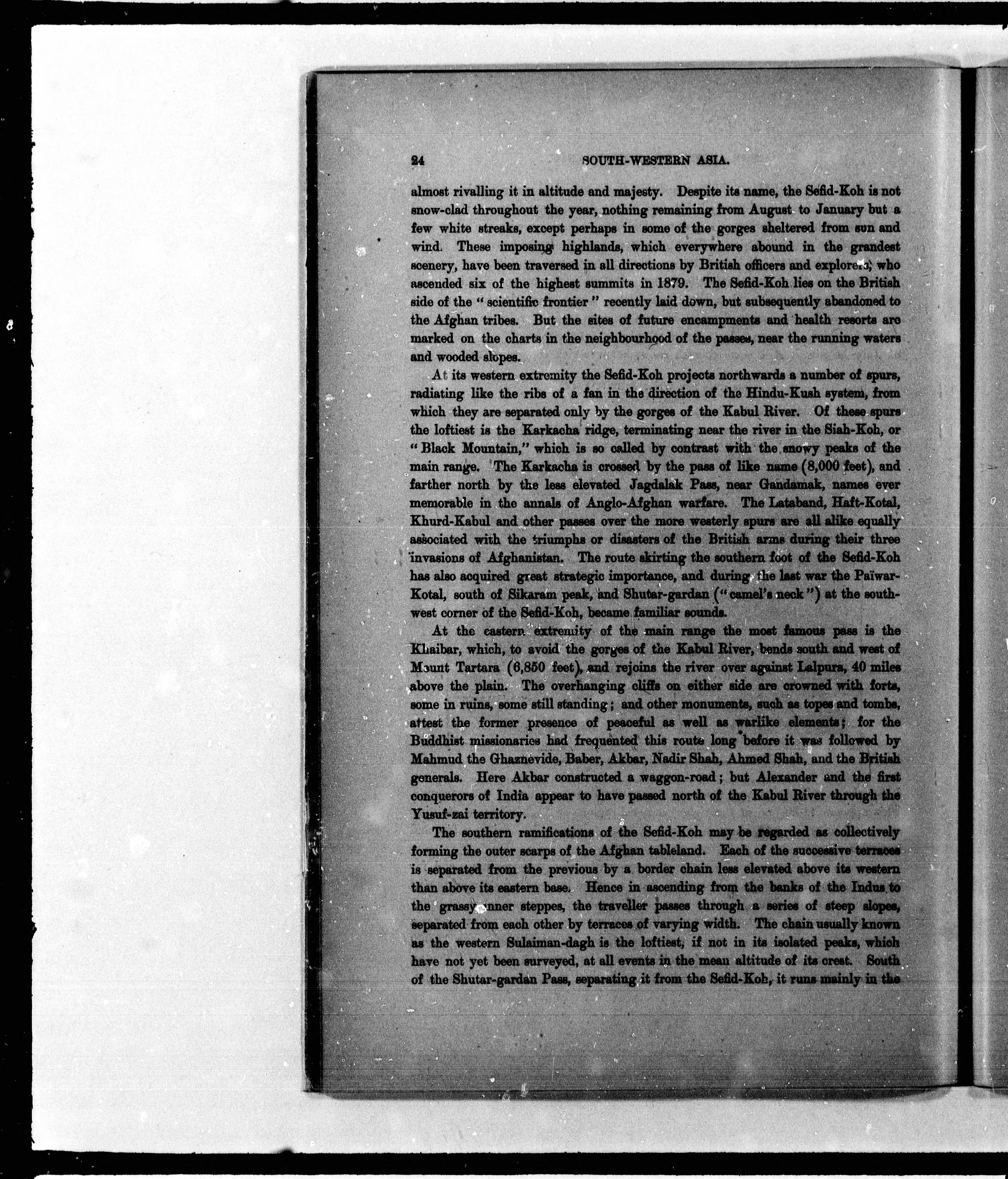 24 SOUTH-WESTERN ASIA.

almost rivalling it in altitude and majesty. Despite its name, the Sefid-Koh is not snow-clad throughout the year, nothing remaining from August to January but a few white streaks, except perhaps in some of the gorges sheltered from sun and wind. These imposing highlands, which everywhere abound in the grandest scenery, have been traversed in all directions by British officers and explorers, who ascended six of the highest summits in 1879. The Sefid-Koh lies on the British side of the "scientific frontier" recently laid down, but subsequently abandoned to the Afghan tribes. But the sites of future encampments and health resorts are marked on the charts in the neighbourhood of the passes, near the running waters and wooded slopes.

At its western extremity the Sefid-Koh projects northwards a number of spurs, radiating like the ribs of a fan in the direction of the Hindu-Kush system, from which they are separated only by the gorges of the Kabul River. Of these spurs the loftiest is the Karkacha ridge, terminating near the river in the Siah-Koh, or "Black Mountain," which is so called by contrast with the snowy peaks of the main range. The Karkacha is crossed by the pass of like name (8,000 feet), and farther north by the less elevated Jagdalak Pass, near Gandamak, names ever memorable in the annals of Anglo-Afghan warfare. The Lataband, Haft-Kotal, Khurd-Kabul and other passes over the more westerly spurs are all alike equally associated with the triumphs or disasters of the British arms during their three invasions of Afghanistan. The route skirting the southern foot of the Sefid-Koh has also acquired great strategic importance, and during the last war the Païwar-Kotal, south of Sikaram peak, and Shutar-gardan ("camel's neck") at the south-west corner of the Sefid-Koh, became familiar sounds.

At the eastern extremity of the main range the most famous pass is the Khaibar, which, to avoid the gorges of the Kabul River, bends south and west of Mount Tartara (6,850 feet), and rejoins the river over against Lalpura, 40 miles above the plain. The overhanging cliffs on either side are crowned with forts, some in ruins, some still standing; and other monuments, such as topes and tombs, attest the former presence of peaceful as well as warlike elements; for the Buddhist missionaries had frequented this route long before it was followed by Mahmud the Ghaznevide, Baber, Akbar, Nadir Shah, Ahmed Shah, and the British generals. Here Akbar constructed a waggon-road; but Alexander and the first conquerors of India appear to have passed north of the Kabul River through the Yusuf-zai territory.

The southern ramifications of the Sefid-Koh may be regarded as collectively forming the outer scarps of the Afghan tableland. Each of the successive terraces is separated from the previous by a border chain less elevated above its western than above its eastern base. Hence in ascending from the banks of the Indus to the grassy inner steppes, the traveller passes through a series of steep slopes, separated from each other by terraces of varying width. The chain usually known as the western Sulaiman-dagh is the loftiest, if not in its isolated peaks, which have not yet been surveyed, at all events in the mean altitude of its crest. South of the Shutar-gardan Pass, separating it from the Sefid-Koh, it runs mainly in the